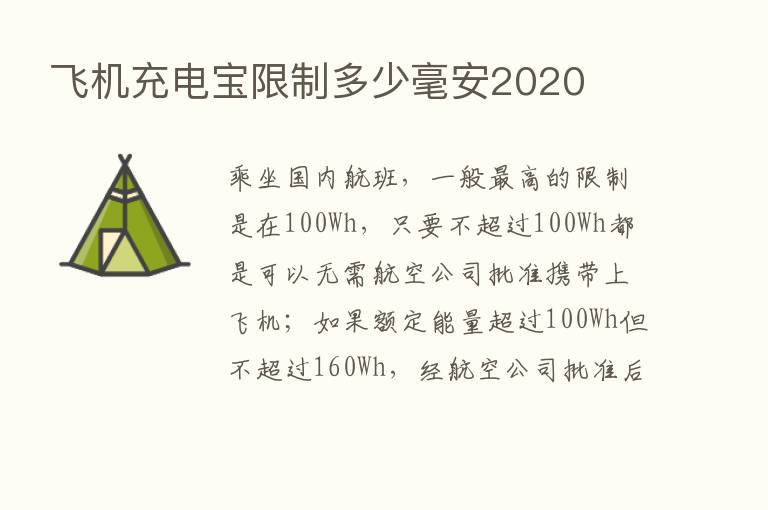 飞机充电宝限制多少毫安2020

乘坐国内航班，一般最高的限制是在100Wh，只要不超过100Wh都是可以无需航空公司批准携带上飞机；如果额定能量超过100Wh但不超过160Wh，经航空公司批准后